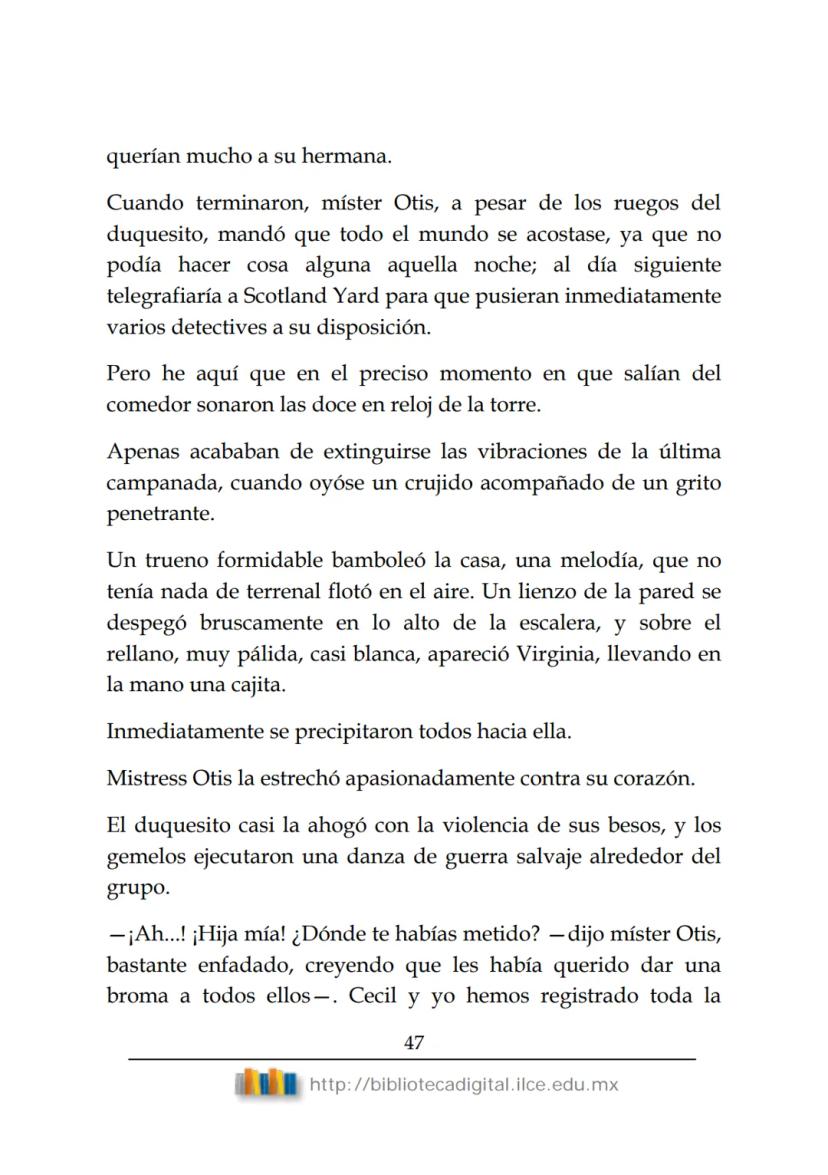 querían mucho a su hermana.

Cuando terminaron, míster Otis, a pesar de los ruegos del duquesito, mandó que todo el mundo se acostase, ya que no podía hacer cosa alguna aquella noche; al día siguiente telegrafiaría a Scotland Yard para que pusieran inmediatamente varios detectives a su disposición.

Pero he aquí que en el preciso momento en que salían del comedor sonaron las doce en reloj de la torre.

Apenas acababan de extinguirse las vibraciones de la última campanada, cuando oyóse un crujido acompañado de un grito penetrante.

Un trueno formidable bamboleó la casa, una melodía, que no tenía nada de terrenal flotó en el aire. Un lienzo de la pared se despegó bruscamente en lo alto de la escalera, y sobre el rellano, muy pálida, casi blanca, apareció Virginia, llevando en la mano una cajita.

Inmediatamente se precipitaron todos hacia ella.

Mistress Otis la estrechó apasionadamente contra su corazón.

El duquesito casi la ahogó con la violencia de sus besos, y los gemelos ejecutaron una danza de guerra salvaje alrededor del grupo.

—¡Ah...! ¡Hija mía! ¿Dónde te habías metido? —dijo míster Otis, bastante enfadado, creyendo que les había querido dar una broma a todos ellos—. Cecil y yo hemos registrado toda la

47

http://bibliotecadigital.ilce.edu.mx